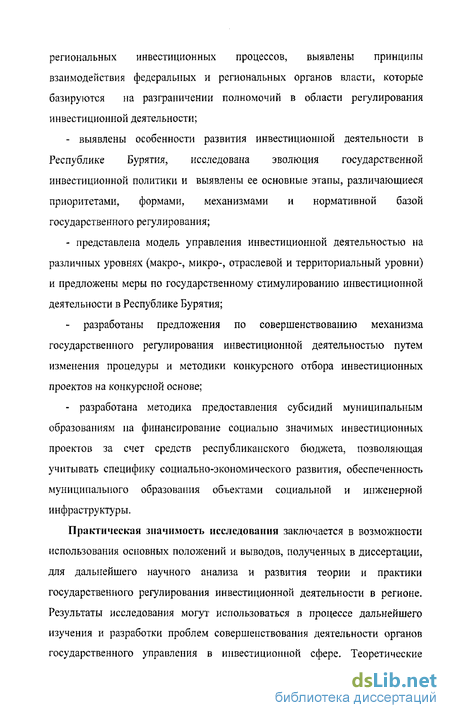 региональных инвестиционных процессов, выявлены принципы взаимодействия федеральных и региональных органов власти, которые базируются на разграничении полномочий в области регулирования инвестиционной деятельности;

- выявлены особенности развития инвестиционной деятельности в Республике Бурятия, исследована эволюция государственной инвестиционной политики и выявлены ее основные этапы, различающиеся приоритетами, формами, механизмами и нормативной базой государственного регулирования;

- представлена модель управления инвестиционной деятельностью на различных уровнях (макро-, микро-, отраслевой и территориальный уровни) и предложены меры по государственному стимулированию инвестиционной деятельности в Республике Бурятия;

- разработаны предложения по совершенствованию механизма государственного регулирования инвестиционной деятельностью путем изменения процедуры и методики конкурсного отбора инвестиционных проектов на конкурсной основе;

- разработана методика предоставления субсидий муниципальным образованиям на финансирование социально значимых инвестиционных проектов за счет средств республиканского бюджета, позволяющая учитывать специфику социально-экономического развития, обеспеченность муниципального образования объектами социальной и инженерной инфраструктуры.

Практическая значимость исследования заключается в возможности использования основных положений и выводов, полученных в диссертации, для дальнейшего научного анализа и развития теории и практики государственного регулирования инвестиционной деятельности в регионе. Результаты исследования могут использоваться в процессе дальнейшего изучения и разработки проблем совершенствования деятельности органов государственного управления в инвестиционной сфере. Теоретические

dsLib.net
библиотека диссертаций